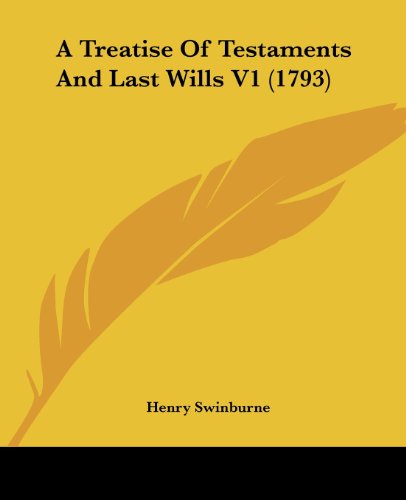 A Treatise Of Testaments And Last Wills V1 (1793)

Henry Swinburne